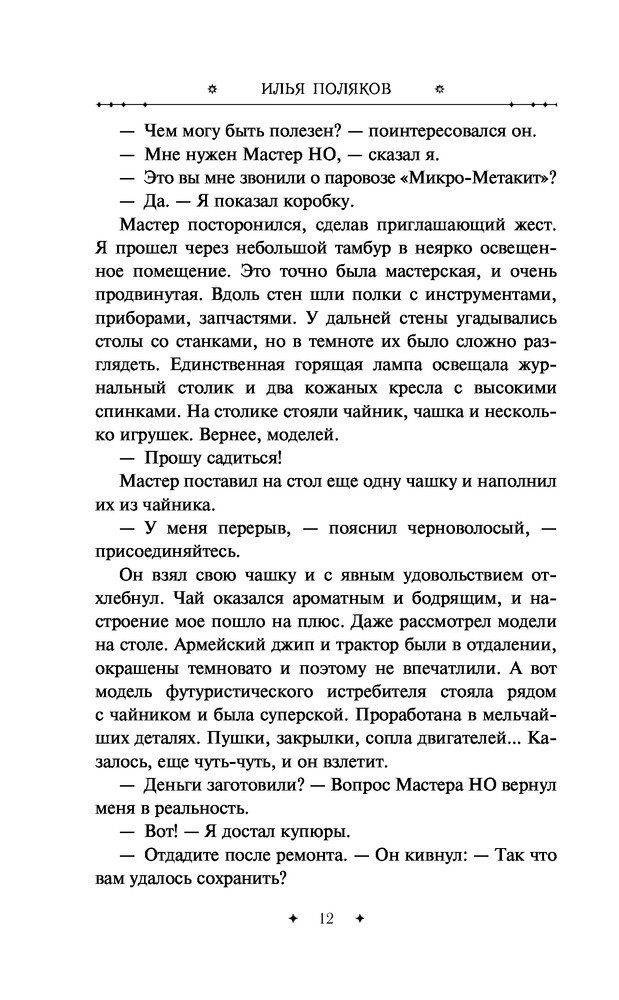 ИЛЬЯ ПОЛЯКОВ

— Чем могу быть полезен? — поинтересовался он.

— Мне нужен Мастер НО, — сказал я.

— Это вы мне звонили о паровозе «Микро-Метакит»?

— Да. — Я показал коробку.

Мастер посторонился, сделав приглашающий жест. Я прошел через небольшой тамбур в неярко освещенное помещение. Это точно была мастерская, и очень продвинутая. Вдоль стен шли полки с инструментами, приборами, запчастями. У дальней стены угадывались столы со станками, но в темноте их было сложно разглядеть. Единственная горящая лампа освещала журнальный столик и два кожаных кресла с высокими спинками. На столике стояли чайник, чашка и несколько игрушек. Вернее, моделей.

— Прошу садиться!

Мастер поставил на стол еще одну чашку и наполнил их из чайника.

— У меня перерыв, — пояснил черноволосый, — присоединяйтесь.

Он взял свою чашку и с явным удовольствием отхлебнул. Чай оказался ароматным и бодрящим, и настроение мое пошло на плюс. Даже рассмотрел модели на столе. Армейский джип и трактор были в отдалении, окрашены темновато и поэтому не впечатлили. А вот модель футуристического истребителя стояла рядом с чайником и была суперской. Проработана в мельчайших деталях. Пушки, закрылки, сопла двигателей... Казалось, еще чуть-чуть, и он взлетит.

— Деньги заготовили? — Вопрос Мастера НО вернул меня в реальность.

— Вот! — Я достал купюры.

— Отдадите после ремонта. — Он кивнул: — Так что вам удалось сохранить?

12